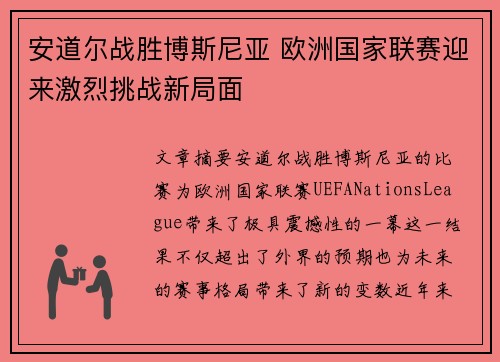 安道尔战胜博斯尼亚 欧洲国家联赛迎来激烈挑战新局面

文章摘要安道尔战胜博斯尼亚的比赛为欧洲国家联赛UEFANationsLeague带来了极具震撼性的一幕这一结果不仅超出了外界的预期也为未来的赛事格局带来了新的变数近年来